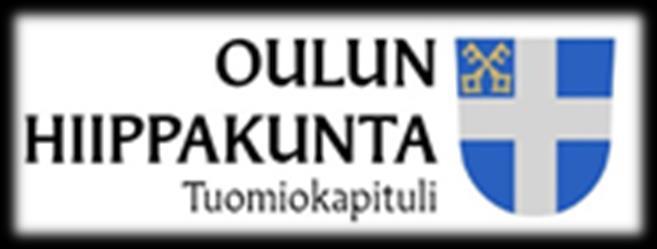 OULUN
HIIPPAKUNTA
Tuomiokapituli